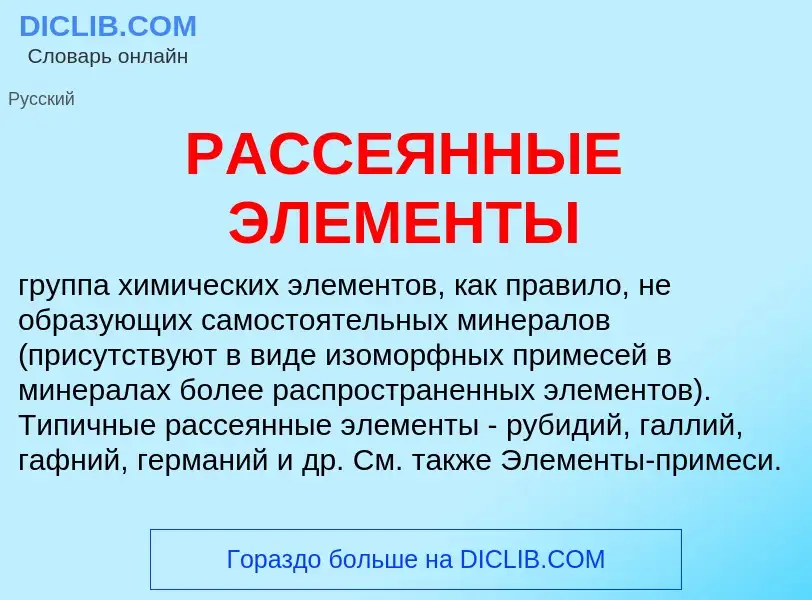 DICLIB.COM
Словарь онлайн

Русский

РАССЕЯННЫЕ ЭЛЕМЕНТЫ

группа химических элементов, как правило, не образующих самостоятельных минералов (присутствуют в виде изоморфных примесей в минералах более распространенных элементов). Типичные рассеянные элементы - рубидий, галлий, гафний, германий и др. См. также Элементы-примеси.

Гораздо больше на DICLIB.COM